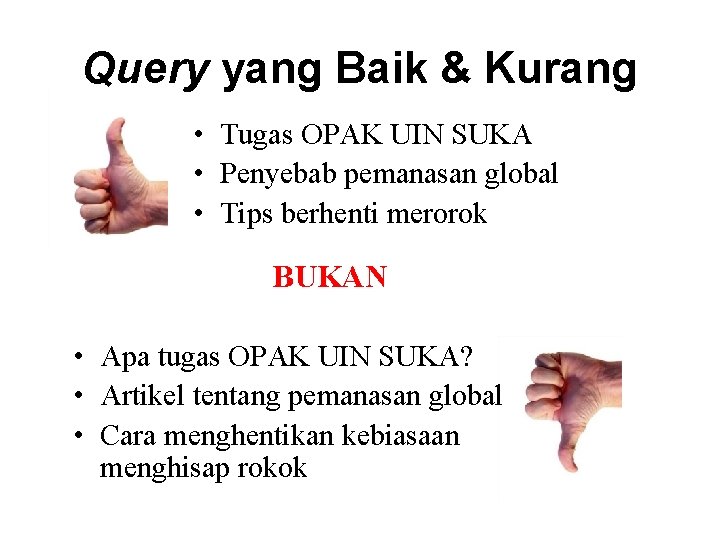 Query yang Baik & Kurang

• Tugas OPAK UIN SUKA
• Penyebab pemanasan global
• Tips berhenti merorok

BUKAN

• Apa tugas OPAK UIN SUKA?
• Artikel tentang pemanasan global
• Cara menghentikan kebiasaan menghisap rokok